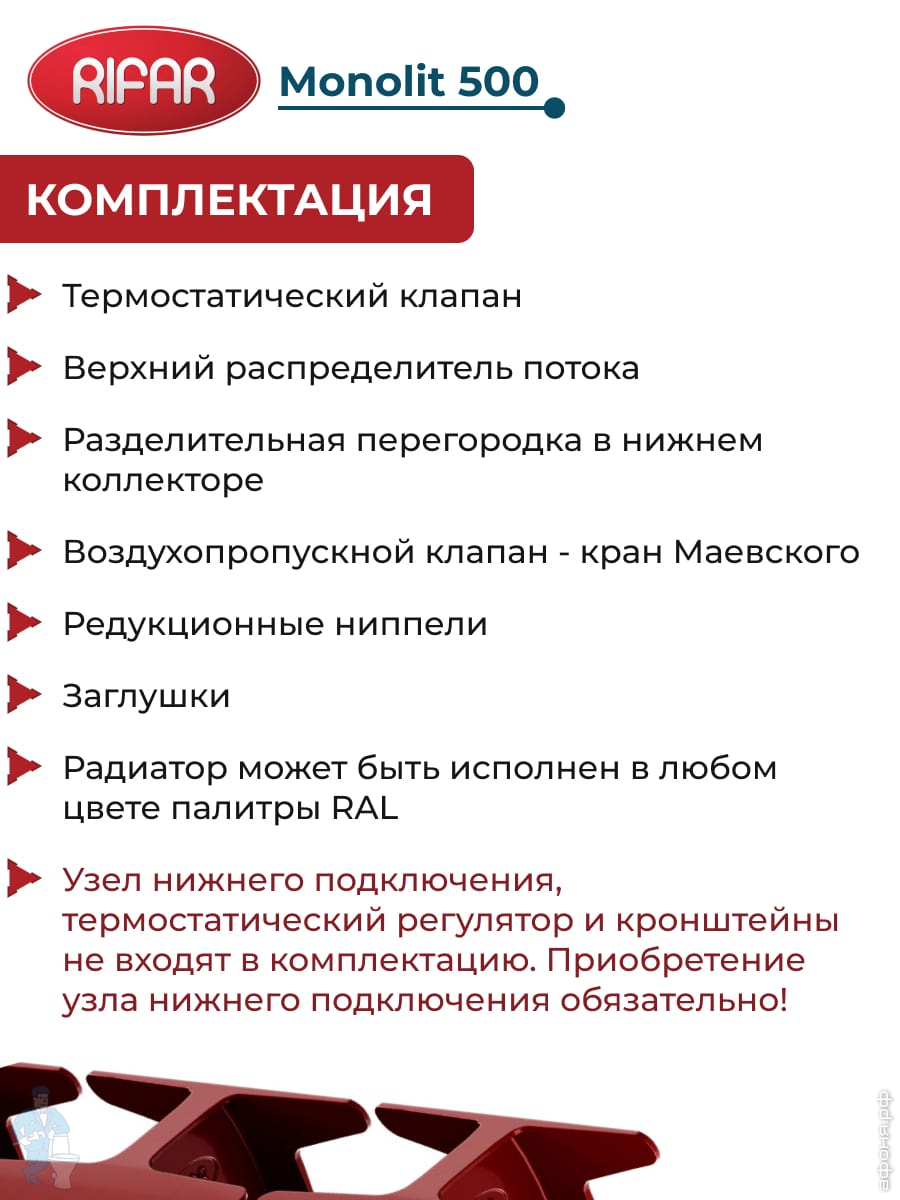 RIFAR

Monolit 500

КОМПЛЕКТАЦИЯ

Термостатический клапан

Верхний распределитель потока

Разделительная перегородка в нижнем коллекторе

Воздухопропускной клапан - кран Маевского

Редукционные ниппели

Заглушки

Радиатор может быть исполнен в любом цвете палитры RAL

Узел нижнего подключения, термостатический регулятор и кронштейны не входят в комплектацию. Приобретение узла нижнего подключения обязательно!

афоня.рф